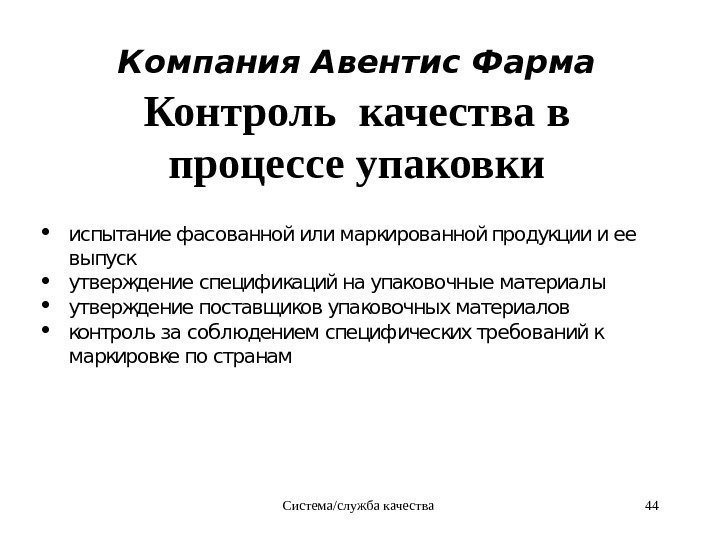 Компания Авентис Фарма

Контроль качества в процессе упаковки

• испытание фасованной или маркированной продукции и ее выпуск
• утверждение спецификаций на упаковочные материалы
• утверждение поставщиков упаковочных материалов
• контроль за соблюдением специфических требований к маркировке по странам

Система/служба качества

44